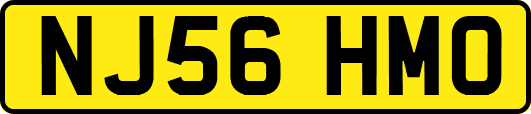 NJ56 HMO